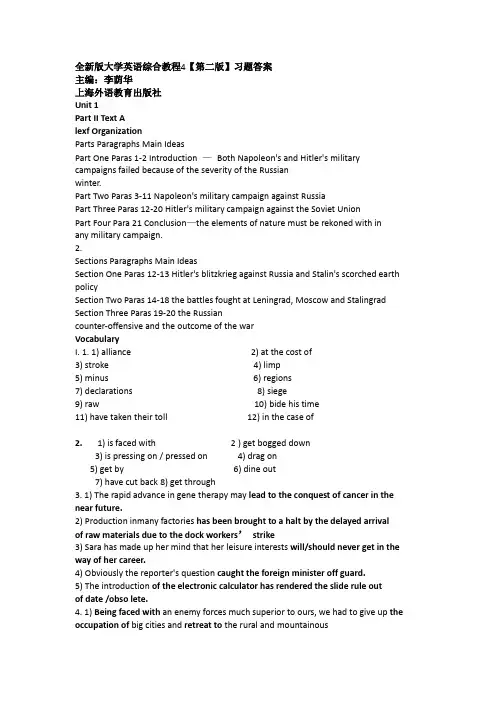 全新版大学英语综合教程4【第二版】习题答案
主编：李荫华
上海外语教育出版社
Unit 1
Part II Text A
lexf Organization
Parts Paragraphs Main Ideas
Part One Paras 1-2 Introduction — Both Napoleon's and Hitler's military campaigns failed because of the severity of the Russian winter.
Part Two Paras 3-11 Napoleon's military campaign against Russia
Part Three Paras 12-20 Hitler's military campaign against the Soviet Union
Part Four Para 21 Conclusion—the elements of nature must be rekoned with in any military campaign.
2.
Sections Paragraphs Main Ideas
Section One Paras 12-13 Hitler's blitzkrieg against Russia and Stalin's scorched earth policy
Section Two Paras 14-18 the battles fought at Leningrad, Moscow and Stalingrad
Section Three Paras 19-20 the Russian counter-offensive and the outcome of the war
Vocabulary
I. 1. 1) alliance 2) at the cost of
3) stroke 4) limp
5) minus 6) regions
7) declarations 8) siege
9) raw 10) bide his time
11) have taken their toll 12) in the case of

2. 1) is faced with 2 ) get bogged down
3) is pressing on / pressed on 4) drag on
5) get by 6) dine out
7) have cut back 8) get through
3. 1) The rapid advance in gene therapy may lead to the conquest of cancer in the near future.
2) Production inmany factories has been brought to a halt by the delayed arrival of raw materials due to the dock workers' strike
3) Sara has made up her mind that her leisure interests will/should never get in the way of her career.
4) Obviously the reporter's question caught the foreign minister off guard.
5) The introduction of the electronic calculator has rendered the slide rule out of date /obso lete.
4. 1) Being faced with an enemy forces much superior to ours, we had to give up the occupation of big cities and retreat to the rural and mountainous